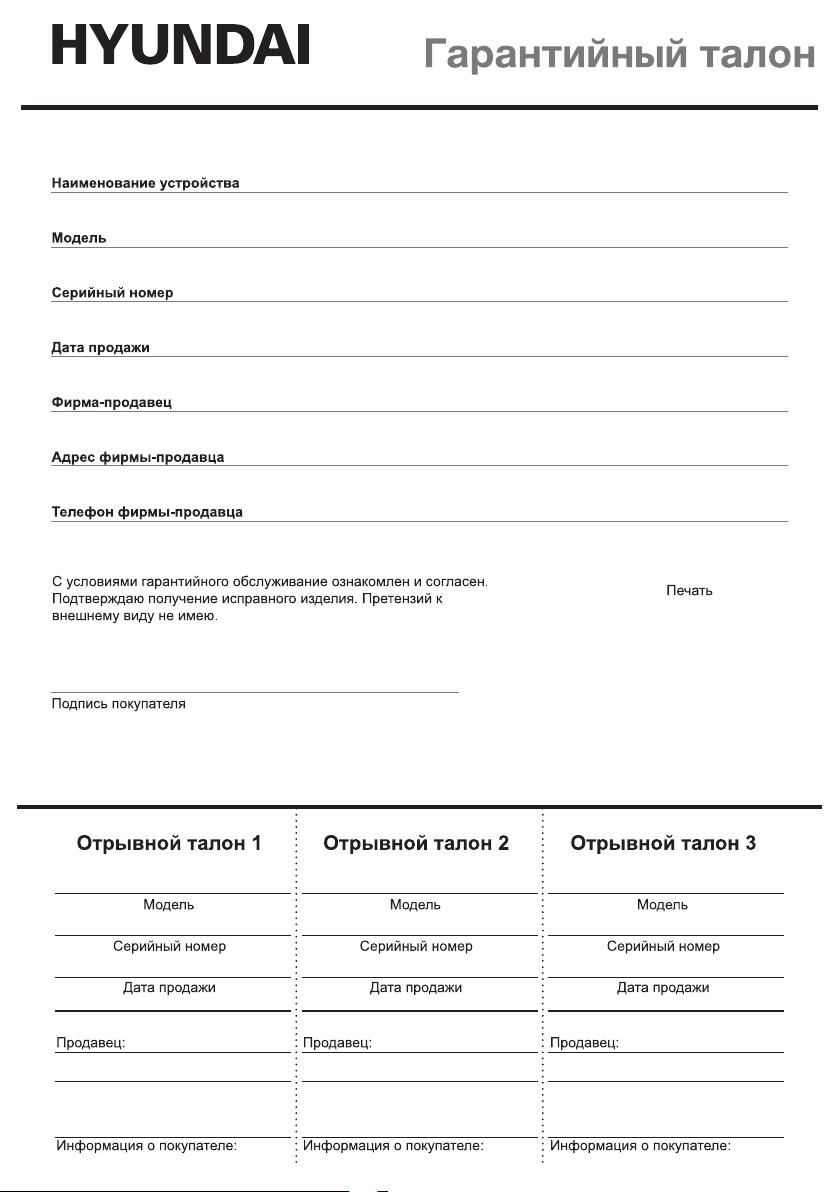 HYUNDAI

Гарантийный талон

Наименование устройства

Модель

Серийный номер

Дата продажи

Фирма-продавец

Адрес фирмы-продавца

Телефон фирмы-продавца

С условиями гарантийного обслуживание ознакомлен и согласен. Подтверждаю получение исправного изделия. Претензий к внешнему виду не имею.

Печать

Подпись покупателя

Отрывной талон 1

Модель

Серийный номер

Дата продажи

Продавец:

Информация о покупателе:

Отрывной талон 2

Модель

Серийный номер

Дата продажи

Продавец:

Информация о покупателе:

Отрывной талон 3

Модель

Серийный номер

Дата продажи

Продавец:

Информация о покупателе: